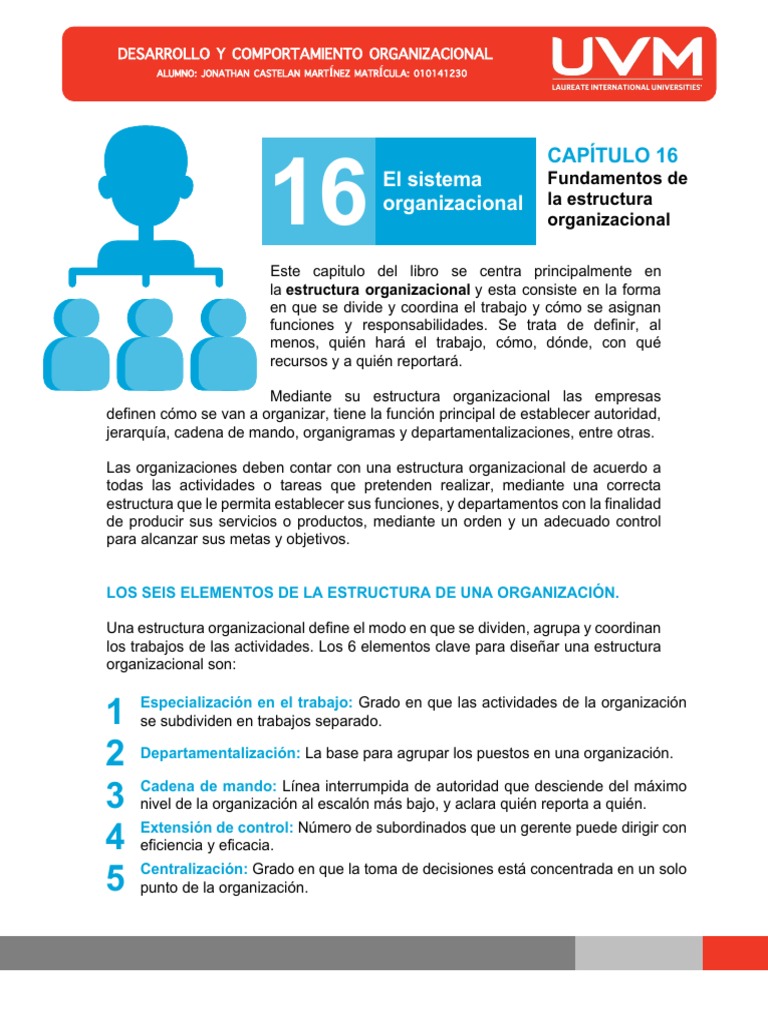 DESARROLLO Y COMPORTAMIENTO ORGANIZACIONAL
ALUMNO: JONATHAN CASTELAN MARTÍNEZ MATRÍCULA: 010141230

UVM
LAUREATE INTERNATIONAL UNIVERSITIES

16 El sistema organizacional

CAPÍTULO 16
Fundamentos de la estructura organizacional

Este capitulo del libro se centra principalmente en la estructura organizacional y esta consiste en la forma en que se divide y coordina el trabajo y cómo se asignan funciones y responsabilidades. Se trata de definir, al menos, quién hará el trabajo, cómo, dónde, con qué recursos y a quién reportará.

Mediante su estructura organizacional las empresas definen cómo se van a organizar, tiene la función principal de establecer autoridad, jerarquía, cadena de mando, organigramas y departamentalizaciones, entre otras.

Las organizaciones deben contar con una estructura organizacional de acuerdo a todas las actividades o tareas que pretenden realizar, mediante una correcta estructura que le permita establecer sus funciones, y departamentos con la finalidad de producir sus servicios o productos, mediante un orden y un adecuado control para alcanzar sus metas y objetivos.

LOS SEIS ELEMENTOS DE LA ESTRUCTURA DE UNA ORGANIZACIÓN.

Una estructura organizacional define el modo en que se dividen, agrupa y coordinan los trabajos de las actividades. Los 6 elementos clave para diseñar una estructura organizacional son:

1 Especialización en el trabajo: Grado en que las actividades de la organización se subdividen en trabajos separado.

2 Departamentalización: La base para agrupar los puestos en una organización.

3 Cadena de mando: Línea interrumpida de autoridad que desciende del máximo nivel de la organización al escalón más bajo, y aclara quién reporta a quién.

4 Extensión de control: Número de subordinados que un gerente puede dirigir con eficiencia y eficacia.

5 Centralización: Grado en que la toma de decisiones está concentrada en un solo punto de la organización.